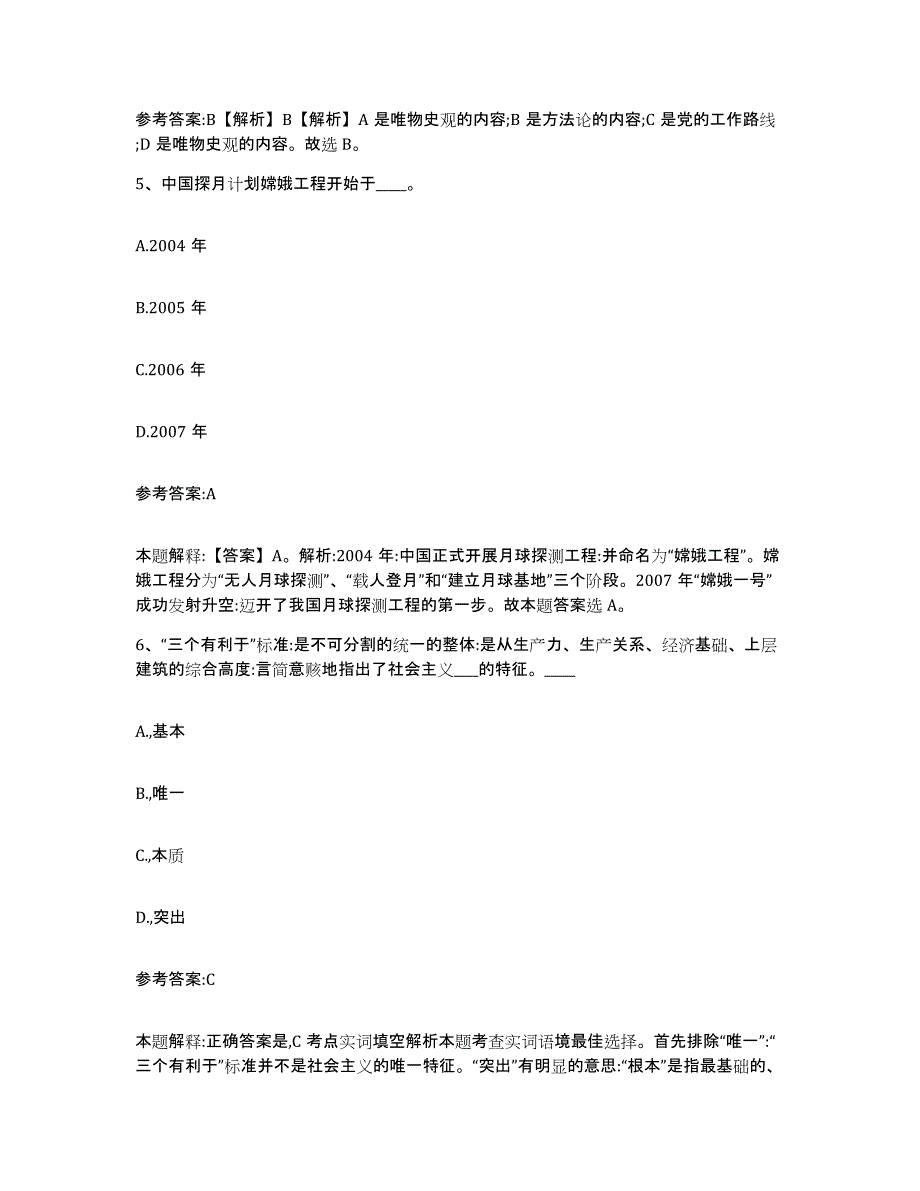 参考答案:B【解析】B【解析】A 是唯物史观的内容;B 是方法论的内容;C 是党的工作路线;D 是唯物史观的内容。故选 B。

5、中国探月计划嫦娥工程开始于____。

A.2004 年

B.2005 年

C.2006 年

D.2007 年

参考答案:A

本题解释:【答案】A。解析:2004 年:中国正式开展月球探测工程:并命名为“嫦娥工程”。嫦娥工程分为“无人月球探测”、“载人登月”和“建立月球基地”三个阶段。2007 年“嫦娥一号”成功发射升空:迈开了我国月球探测工程的第一步。故本题答案选 A。

6、“三个有利于”标准:是不可分割的统一的整体:是从生产力、生产关系、经济基础、上层建筑的综合高度:言简意赅地指出了社会主义___的特征。____

A.,基本

B.,唯一

C.,本质

D.,突出

参考答案:C

本题解释:正确答案是,C 考点实词填空解析本题考查实词语境最佳选择。首先排除“唯一”:“三个有利于”标准并不是社会主义的唯一特征。“突出”有明显的意思:“根本”是指最基础的、